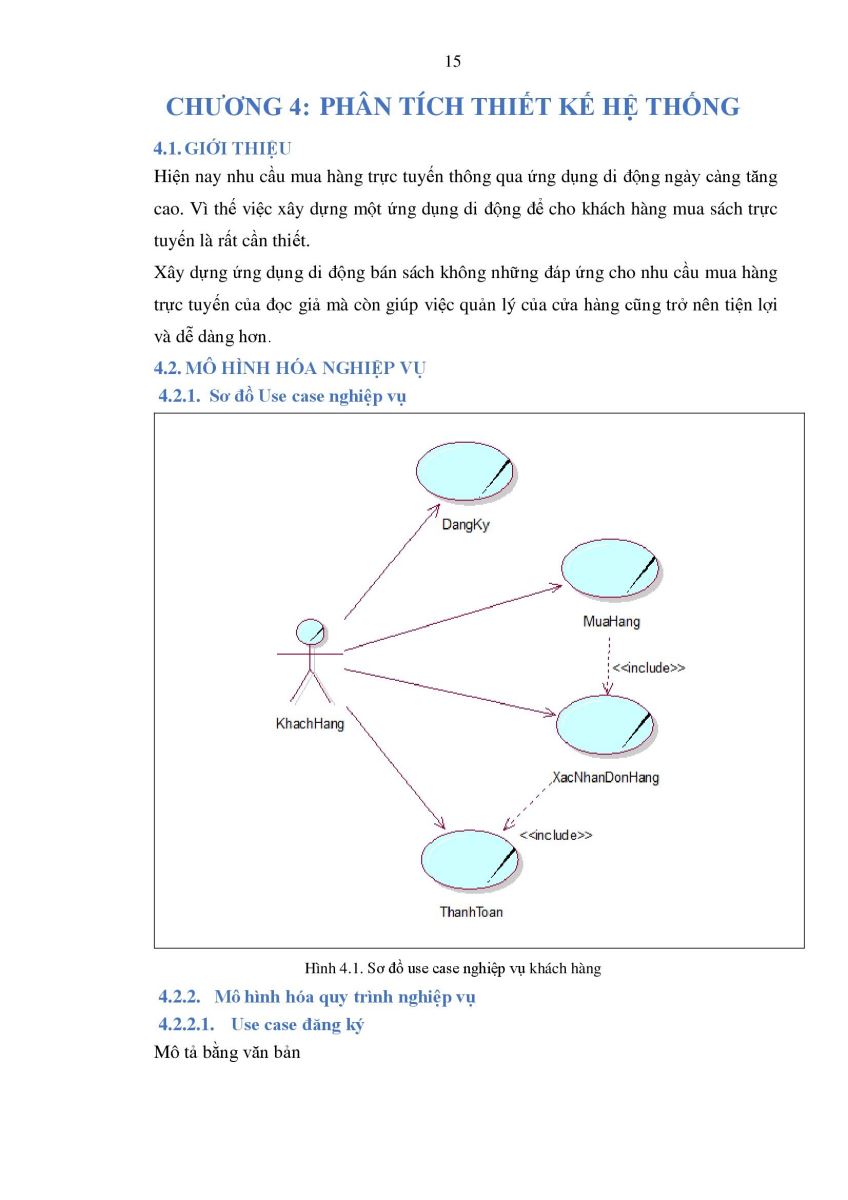 15

CHƯƠNG 4: PHÂN TÍCH THIẾT KẾ HỆ THỐNG

4.1. GIỚI THIỆU

Hiện nay nhu cầu mua hàng trực tuyến thông qua ứng dụng di động ngày càng tăng cao. Vì thế việc xây dựng một ứng dụng di động để cho khách hàng mua sách trực tuyến là rất cần thiết.

Xây dựng ứng dụng di động bán sách không những đáp ứng cho nhu cầu mua hàng trực tuyến của đọc giả mà còn giúp việc quản lý của cửa hàng cũng trở nên tiện lợi và dễ dàng hơn.

4.2. MÔ HÌNH HÓA NGHIỆP VỤ

4.2.1. Sơ đồ Use case nghiệp vụ

DangKy

MuaHang

<<include>>

KhachHang

XacNhanDonHang

<<include>>

ThanhToan

Hình 4.1. Sơ đồ use case nghiệp vụ khách hàng

4.2.2. Mô hình hóa quy trình nghiệp vụ

4.2.2.1. Use case đăng ký

Mô tả bằng văn bản